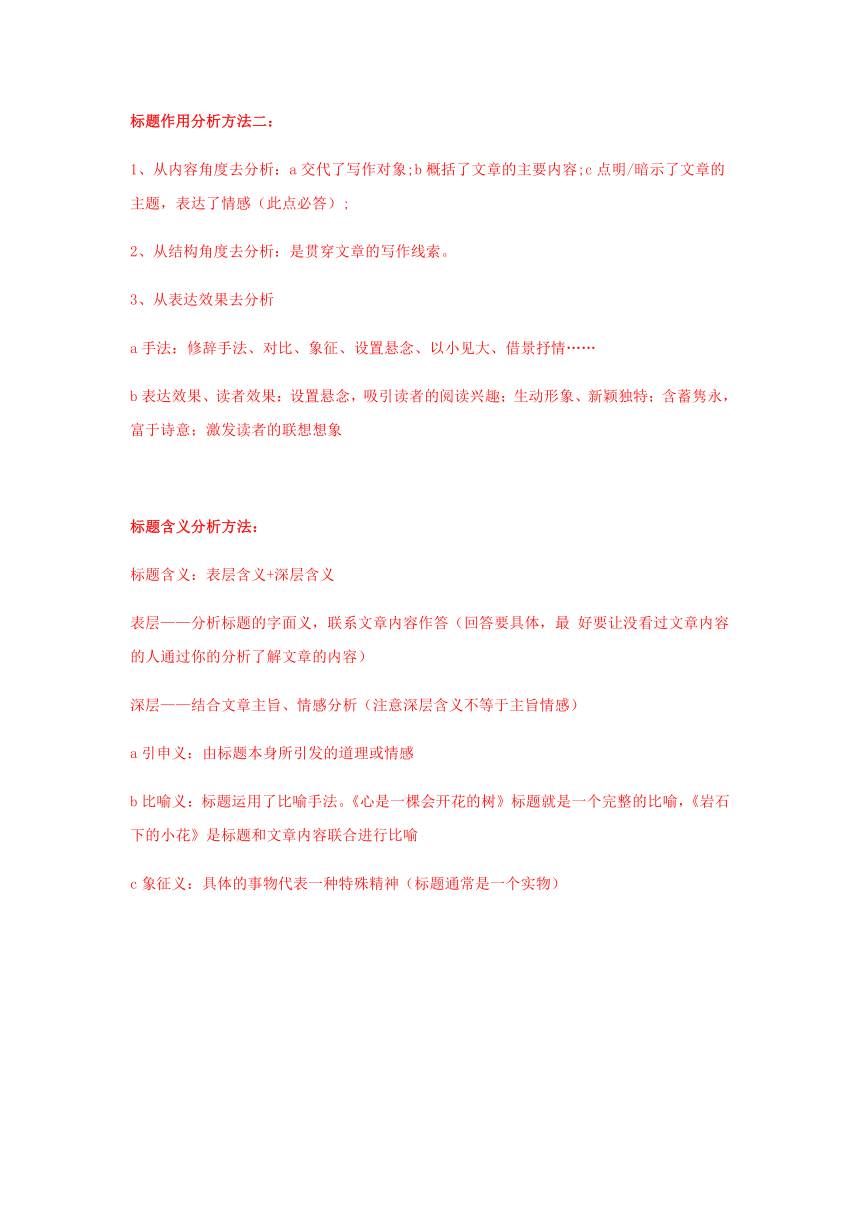 标题作用分析方法二：

1、从内容角度去分析：a 交代了写作对象;b 概括了文章的主要内容;c 点明/暗示了文章的主题，表达了情感（此点必答）;

2、从结构角度去分析：是贯穿文章的写作线索。

3、从表达效果去分析

a 手法：修辞手法、对比、象征、设置悬念、以小见大、借景抒情……

b 表达效果、读者效果：设置悬念，吸引读者的阅读兴趣；生动形象、新颖独特；含蓄隽永，富于诗意；激发读者的联想想象

标题含义分析方法：

标题含义：表层含义+深层含义

表层——分析标题的字面义，联系文章内容作答（回答要具体，最 好要让没看过文章内容的人通过你的分析了解文章的内容）

深层——结合文章主旨、情感分析（注意深层含义不等于主旨情感）

a 引申义：由标题本身所引发的道理或情感

b 比喻义：标题运用了比喻手法。《心是一棵会开花的树》标题就是一个完整的比喻，《岩石下的小花》是标题和文章内容联合进行比喻

c 象征义：具体的事物代表一种特殊精神（标题通常是一个实物）